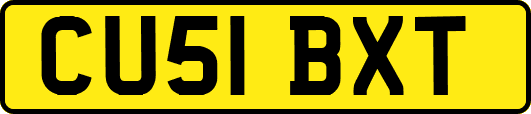 CU51 BXT